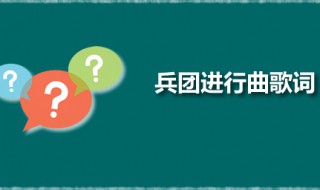 ?
?
?
兵团进行曲歌词